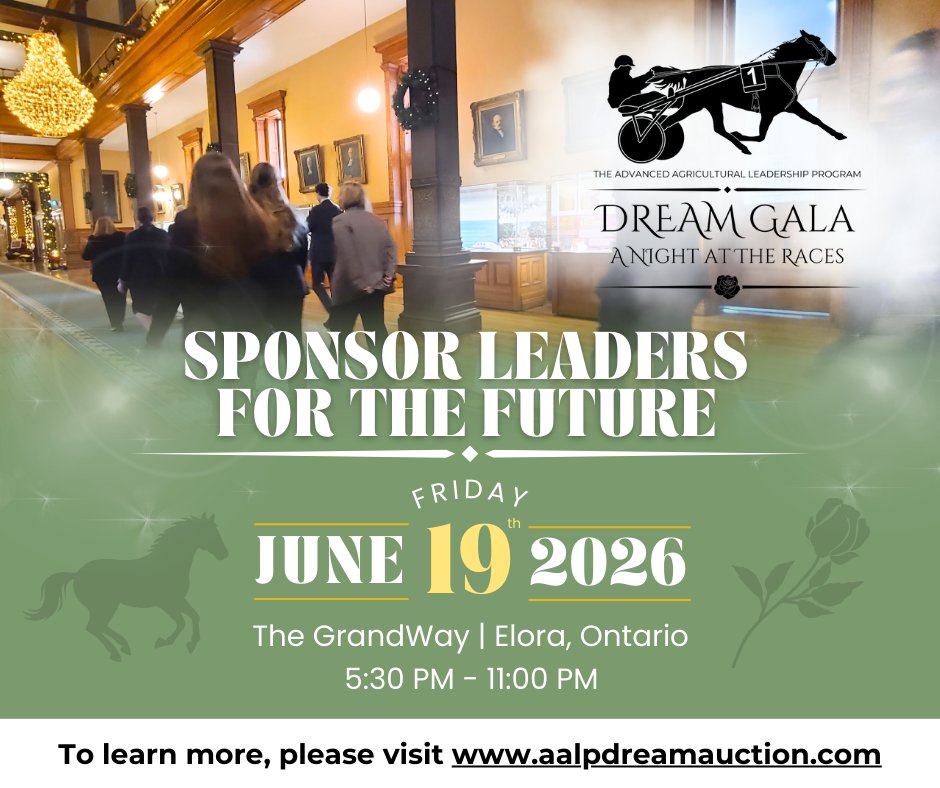 1

THE ADVANCED AGRICULTURAL LEADERSHIP PROGRAM

DREAM GALA
A NIGHT AT THE RACES

SPONSOR LEADERS FOR THE FUTURE

FRIDAY
JUNE 19th 2026

The GrandWay | Elora, Ontario
5:30 PM - 11:00 PM

To learn more, please visit www.aalpdreamauction.com